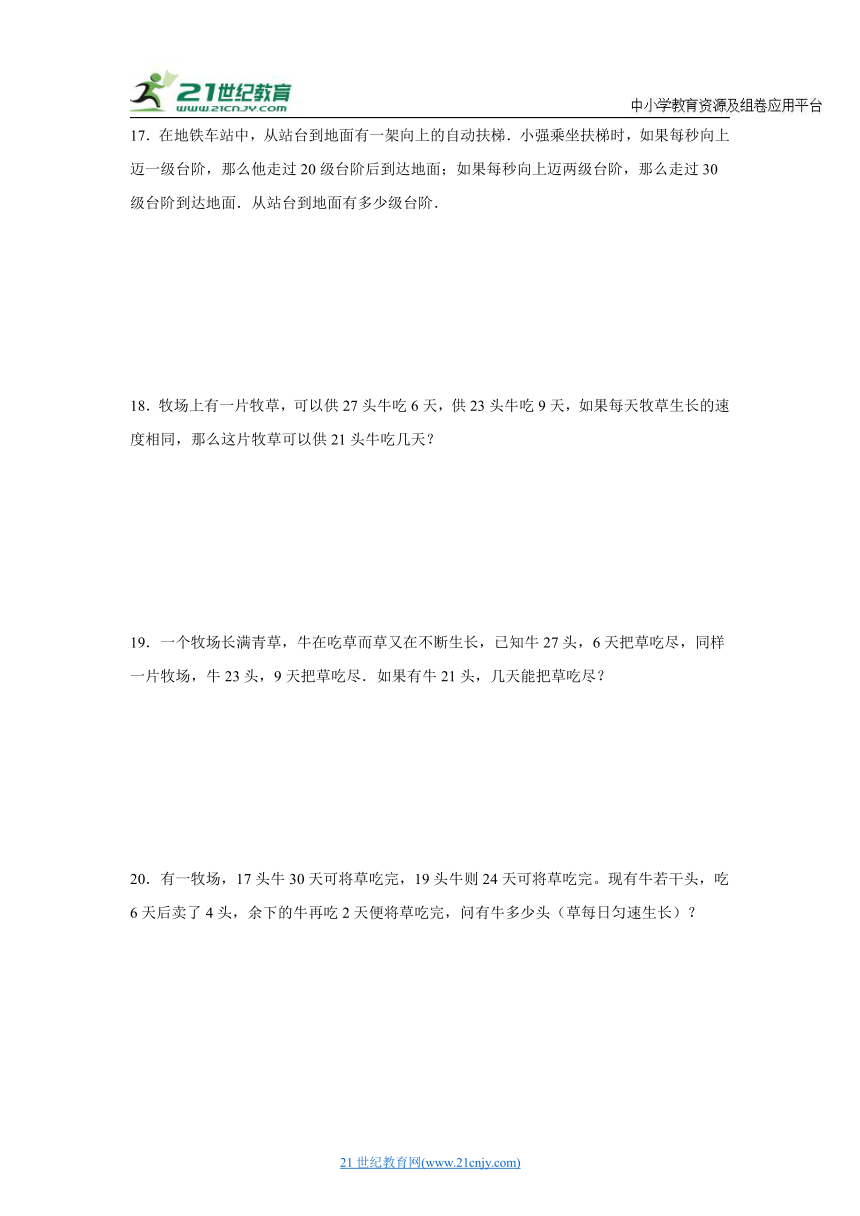 21世纪教育
www.21cnjy.com

中小学教育资源及组卷应用平台

17．在地铁车站中，从站台到地面有一架向上的自动扶梯．小强乘坐扶梯时，如果每秒向上迈一级台阶，那么他走过 20 级台阶后到达地面；如果每秒向上迈两级台阶，那么走过 30 级台阶到达地面．从站台到地面有多少级台阶．

18．牧场上有一片牧草，可以供 27 头牛吃 6 天，供 23 头牛吃 9 天，如果每天牧草生长的速度相同，那么这片牧草可以供 21 头牛吃几天？

19．一个牧场长满青草，牛在吃草而草又在不断生长，已知牛 27 头，6 天把草吃尽，同样一片牧场，牛 23 头，9 天把草吃尽．如果有牛 21 头，几天能把草吃尽？

20．有一牧场，17 头牛 30 天可将草吃完，19 头牛则 24 天可将草吃完。现有牛若干头，吃 6 天后卖了 4 头，余下的牛再吃 2 天便将草吃完，问有牛多少头（草每日匀速生长）？

21 世纪教育网(www.21cnjy.com)